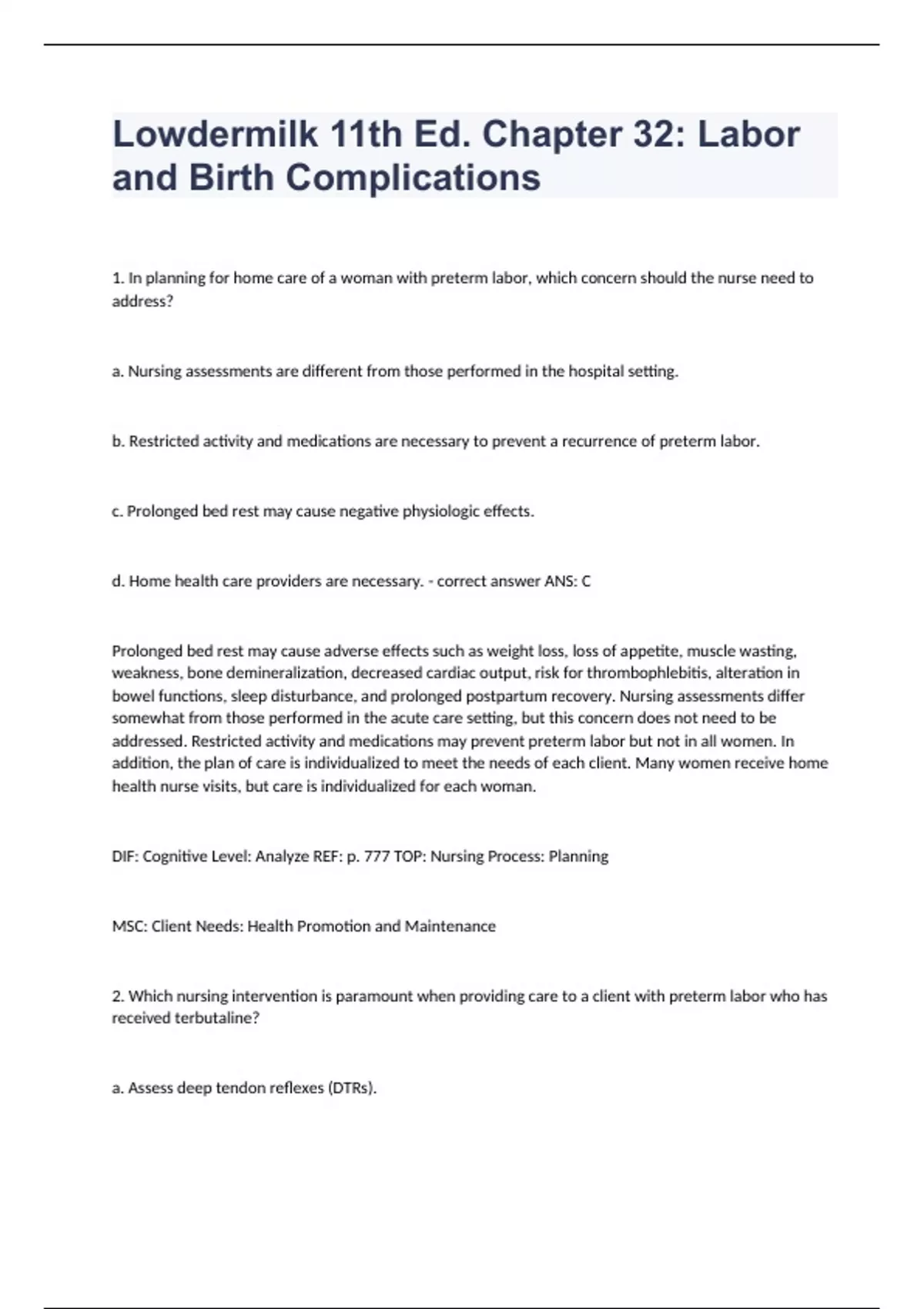 Lowdermilk 11th Ed. Chapter 32: Labor and Birth Complications

1. In planning for home care of a woman with preterm labor, which concern should the nurse need to address?

a. Nursing assessments are different from those performed in the hospital setting.

b. Restricted activity and medications are necessary to prevent a recurrence of preterm labor.

c. Prolonged bed rest may cause negative physiologic effects.

d. Home health care providers are necessary. - correct answer ANS: C

Prolonged bed rest may cause adverse effects such as weight loss, loss of appetite, muscle wasting, weakness, bone demineralization, decreased cardiac output, risk for thrombophlebitis, alteration in bowel functions, sleep disturbance, and prolonged postpartum recovery. Nursing assessments differ somewhat from those performed in the acute care setting, but this concern does not need to be addressed. Restricted activity and medications may prevent preterm labor but not in all women. In addition, the plan of care is individualized to meet the needs of each client. Many women receive home health nurse visits, but care is individualized for each woman.

DIF: Cognitive Level: Analyze REF: p. 777 TOP: Nursing Process: Planning

MSC: Client Needs: Health Promotion and Maintenance

2. Which nursing intervention is paramount when providing care to a client with preterm labor who has received terbutaline?

a. Assess deep tendon reflexes (DTRs).